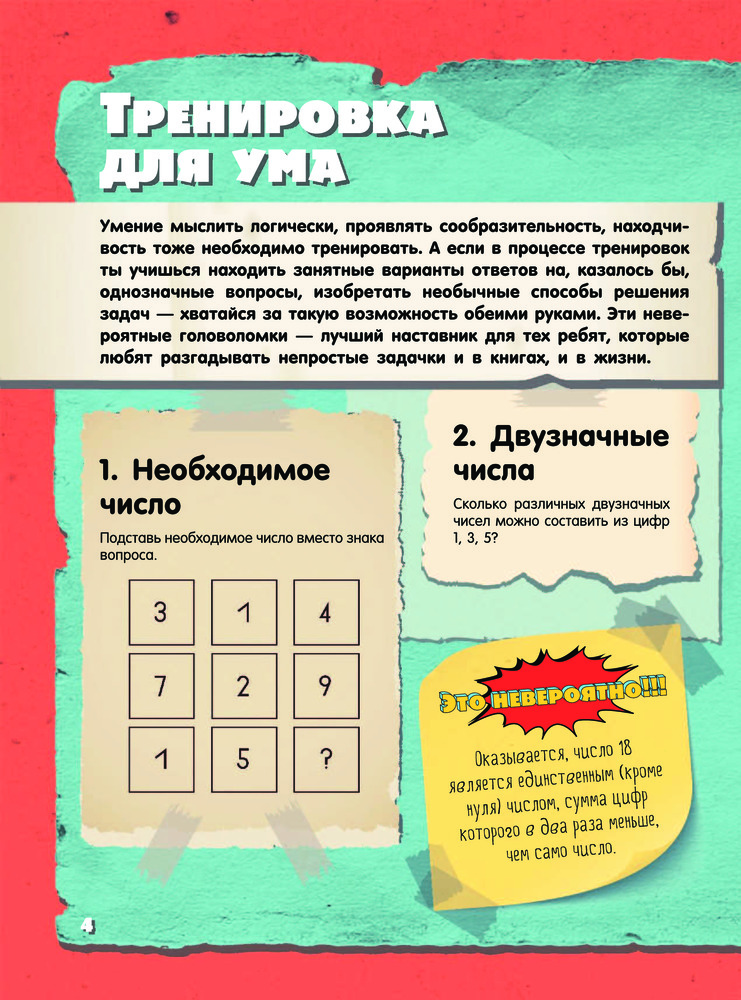 Тренировка для ума

Умение мыслить логически, проявлять сообразительность, находчивость тоже необходимо тренировать. А если в процессе тренировок ты учишься находить занятные варианты ответов на, казалось бы, однозначные вопросы, изобретать необычные способы решения задач — хватайся за такую возможность обеими руками. Эти невероятные головоломки — лучший наставник для тех ребят, которые любят разгадывать непростые задачки и в книгах, и в жизни.

1. Необходимое число

Подставь необходимое число вместо знака вопроса.

| 3 | 1 | 4 |
|---|---|---|
| 7 | 2 | 9 |
| 1 | 5 | ? |

2. Двузначные числа

Сколько различных двузначных чисел можно составить из цифр 1, 3, 5?

Это невероятно!!!

Оказывается, число 18 является единственным (кроме нуля) числом, сумма цифр которого в два раза меньше, чем само число.

4